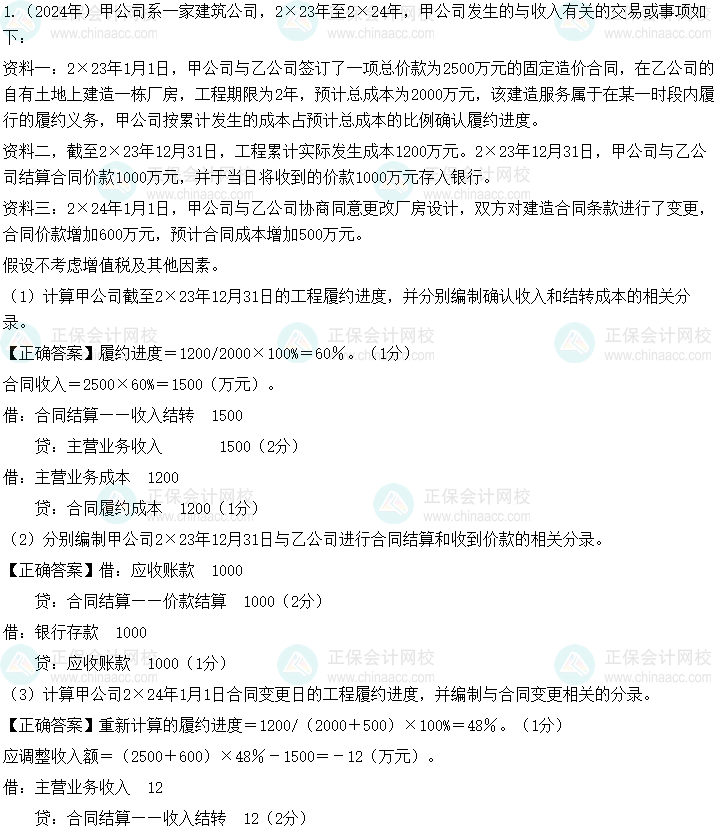 1.（2024年）甲公司系一家建筑公司，2×23年至2×24年，甲公司发生的与收入有关的交易或事项如下：

资料一：2×23年1月1日，甲公司与乙公司签订了一项总价款为2500万元的固定造价合同，在乙公司的自有土地上建造一栋厂房，工程期限为2年，预计总成本为2000万元，该建造服务属于在某一时段内履行的履约义务，甲公司按累计发生的成本占预计总成本的比例确认履约进度。

资料二，截至2×23年12月31日，工程累计实际发生成本1200万元。2×23年12月31日，甲公司与乙公司结算合同价款1000万元，并于当日将收到的价款1000万元存入银行。

资料三：2×24年1月1日，甲公司与乙公司协商同意更改厂房设计，双方对建造合同条款进行了变更，合同价款增加600万元，预计合同成本增加500万元。

假设不考虑增值税及其他因素。

（1）计算甲公司截至2×23年12月31日的工程履约进度，并分别编制确认收入和结转成本的相关分录。

【正确答案】履约进度＝1200/2000×100%＝60%。（1分）

合同收入＝2500×60%＝1500（万元）。

借：合同结算——收入结转 1500

贷：主营业务收入 1500（2分）

借：主营业务成本 1200

贷：合同履约成本 1200（1分）

（2）分别编制甲公司2×23年12月31日与乙公司进行合同结算和收到价款的相关分录。

【正确答案】借：应收账款 1000

贷：合同结算——价款结算 1000（2分）

借：银行存款 1000

贷：应收账款 1000（1分）

（3）计算甲公司2×24年1月1日合同变更日的工程履约进度，并编制与合同变更相关的分录。

【正确答案】重新计算的履约进度＝1200/（2000＋500）×100%＝48%。（1分）

应调整收入额＝（2500＋600）×48%－1500＝－12（万元）。

借：主营业务收入 12

贷：合同结算——收入结转 12（2分）

正保会计网校 www.chinaacc.com